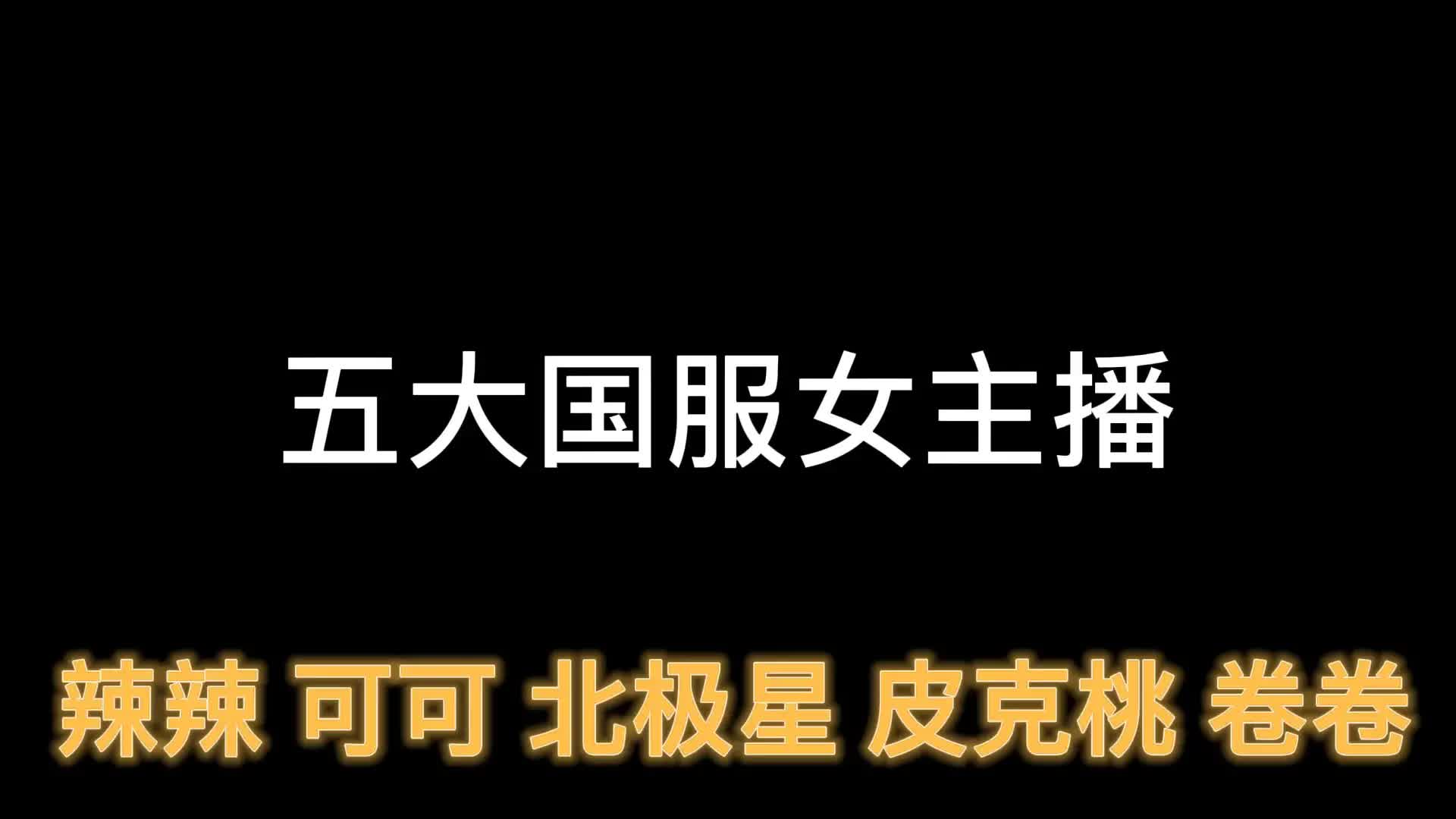 五大国服女主播

辣辣 可可 北极星 皮克桃 卷卷